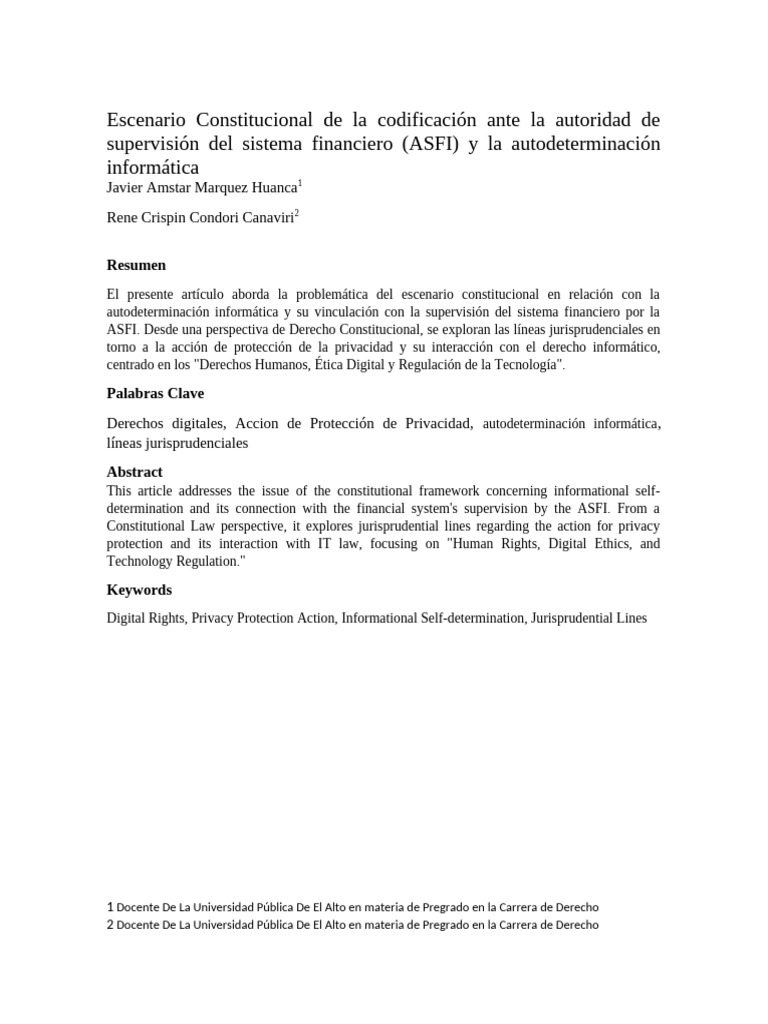 Escenario Constitucional de la codificación ante la autoridad de supervisión del sistema financiero (ASFI) y la autodeterminación informática
Javier Amstar Marquez Huanca$^1$

Rene Crispin Condori Canaviri$^2$

Resumen

El presente artículo aborda la problemática del escenario constitucional en relación con la autodeterminación informática y su vinculación con la supervisión del sistema financiero por la ASFI. Desde una perspectiva de Derecho Constitucional, se exploran las líneas jurisprudenciales en torno a la acción de protección de la privacidad y su interacción con el derecho informático, centrado en los "Derechos Humanos, Ética Digital y Regulación de la Tecnología".

Palabras Clave

Derechos digitales, Accion de Protección de Privacidad, autodeterminación informática, líneas jurisprudenciales

Abstract
This article addresses the issue of the constitutional framework concerning informational self-determination and its connection with the financial system's supervision by the ASFI. From a Constitutional Law perspective, it explores jurisprudential lines regarding the action for privacy protection and its interaction with IT law, focusing on "Human Rights, Digital Ethics, and Technology Regulation."

Keywords

Digital Rights, Privacy Protection Action, Informational Self-determination, Jurisprudential Lines

1 Docente De La Universidad Pública De El Alto en materia de Pregrado en la Carrera de Derecho
2 Docente De La Universidad Pública De El Alto en materia de Pregrado en la Carrera de Derecho